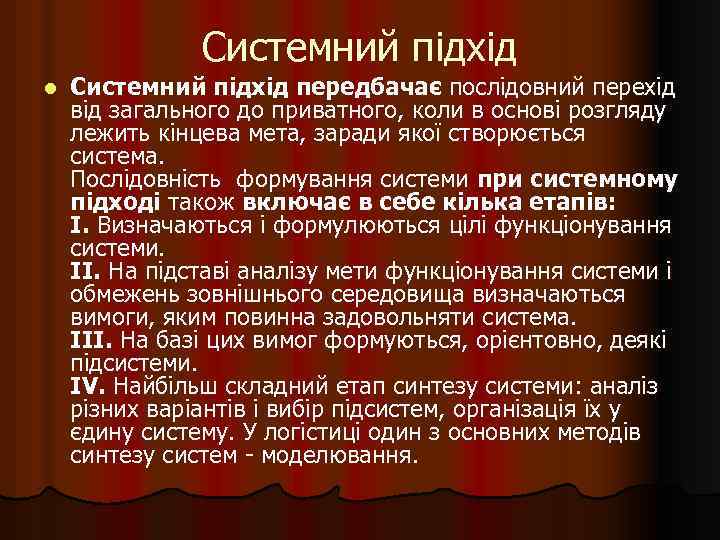 Системний підхід

Системний підхід передбачає послідовний перехід від загального до приватного, коли в основі розгляду лежить кінцева мета, заради якої створюється система.

Послідовність формування системи при системному підході також включає в себе кілька етапів:

I. Визначаються і формулюються цілі функціонування системи.

II. На підставі аналізу мети функціонування системи і обмежень зовнішнього середовища визначаються вимоги, яким повинна задовольняти система.

III. На базі цих вимог формуються, орієнтовно, деякі підсистеми.

IV. Найбільш складний етап синтезу системи: аналіз різних варіантів і вибір підсистем, організація їх у єдину систему. У логістиці один з основних методів синтезу систем - моделювання.